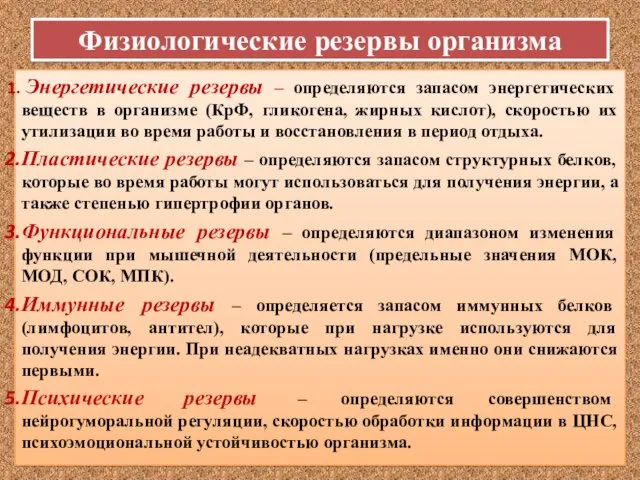 Физиологические резервы организма

1. Энергетические резервы – определяются запасом энергетических веществ в организме (КрФ, гликогена, жирных кислот), скоростью их утилизации во время работы и восстановления в период отдыха.

2. Пластические резервы – определяются запасом структурных белков, которые во время работы могут использоваться для получения энергии, а также степенью гипертрофии органов.

3. Функциональные резервы – определяются диапазоном изменения функции при мышечной деятельности (предельные значения МОК, МОД, СОК, МПК).

4. Иммунные резервы – определяется запасом иммунных белков (лимфоцитов, антител), которые при нагрузке используются для получения энергии. При неадекватных нагрузках именно они снижаются первыми.

5. Психические резервы – определяются совершенством нейрогуморальной регуляции, скоростью обработки информации в ЦНС, психоэмоциональной устойчивостью организма.